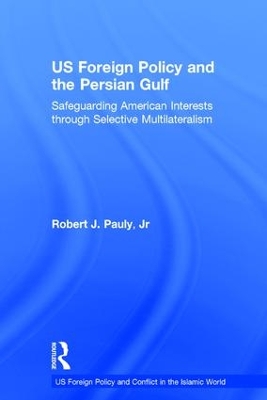 US Foreign Policy and the Persian Gulf

Safeguarding American Interests through Selective Multilateralism

Robert J. Pauly, Jr

ROUTLEDGE

US Foreign Policy and Conflict in the Islamic World